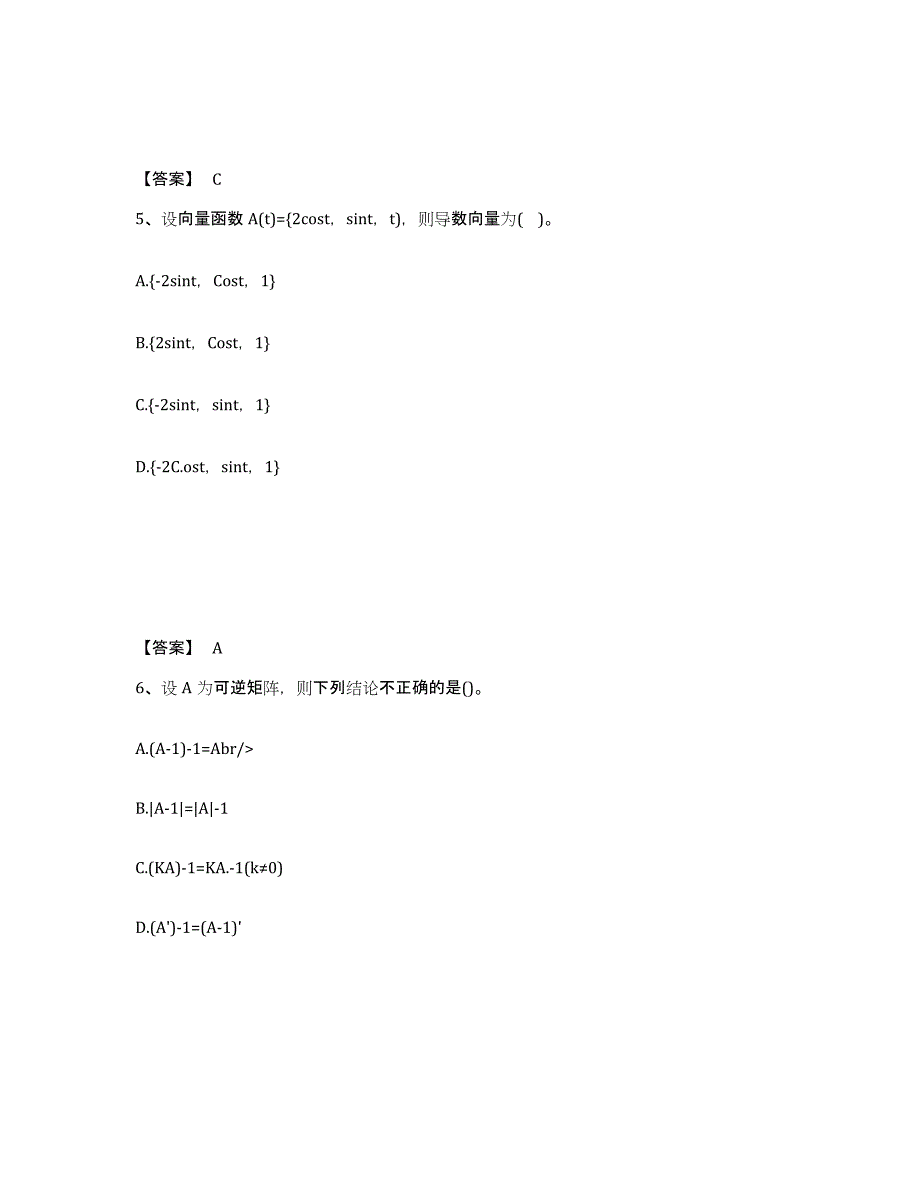 【答案】 C

5、设向量函数 A(t)={2cost, sint, t), 则导数向量为( )。

A.{-2sint, Cost, 1}

B.{2sint, Cost, 1}

C.{-2sint, sint, 1}

D.{-2C.ost, sint, 1}

【答案】 A

6、设 A 为可逆矩阵, 则下列结论不正确的是()。

A.(A-1)-1=Abr/>

B.|A-1|=|A|-1

C.(KA)-1=KA.-1(k≠0)

D.(A')-1=(A-1)'